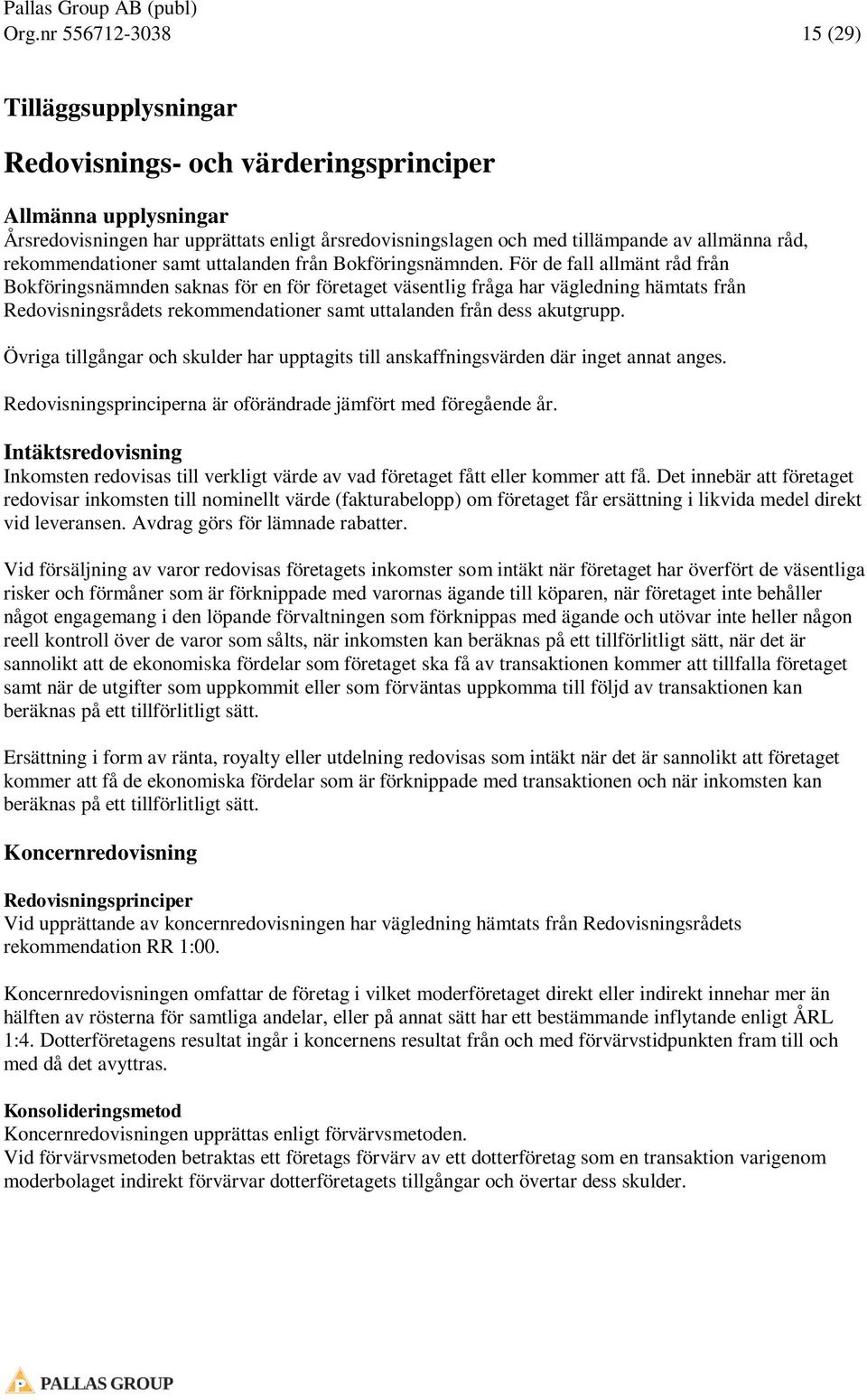 Pallas Group AB (publ)
Org.nr 556712-3038 15 (29)

Tilläggsupplysningar

Redovisnings- och värderingsprinciper

Allmänna upplysningar
Årsredovisningen har upprättats enligt årsredovisningslagen och med tillämpande av allmänna råd, rekommendationer samt uttalanden från Bokföringsnämnden. För de fall allmänt råd från Bokföringsnämnden saknas för en för företaget väsentlig fråga har vägledning hämtats från Redovisningsrådets rekommendationer samt uttalanden från dess akutgrupp.

Övriga tillgångar och skulder har upptagits till anskaffningsvärden där inget annat anges.

Redovisningsprinciperna är oförändrade jämfört med föregående år.

Intäktsredovisning
Inkomsten redovisas till verkligt värde av vad företaget fått eller kommer att få. Det innebär att företaget redovisar inkomsten till nominellt värde (fakturabelopp) om företaget får ersättning i likvida medel direkt vid leveransen. Avdrag görs för lämnade rabatter.

Vid försäljning av varor redovisas företagets inkomster som intäkt när företaget har överfört de väsentliga risker och förmåner som är förknippade med varornas ägande till köparen, när företaget inte behåller något engagemang i den löpande förvaltningen som förknippas med ägande och utövar inte heller någon reell kontroll över de varor som sålts, när inkomsten kan beräknas på ett tillförlitligt sätt, när det är sannolikt att de ekonomiska fördelar som företaget ska få av transaktionen kommer att tillfalla företaget samt när de utgifter som uppkommit eller som förväntas uppkomma till följd av transaktionen kan beräknas på ett tillförlitligt sätt.

Ersättning i form av ränta, royalty eller utdelning redovisas som intäkt när det är sannolikt att företaget kommer att få de ekonomiska fördelar som är förknippade med transaktionen och när inkomsten kan beräknas på ett tillförlitligt sätt.

Koncernredovisning

Redovisningsprinciper
Vid upprättande av koncernredovisningen har vägledning hämtats från Redovisningsrådets rekommendation RR 1:00.

Koncernredovisningen omfattar de företag i vilket moderföretaget direkt eller indirekt innehar mer än hälften av rösterna för samtliga andelar, eller på annat sätt har ett bestämmande inflytande enligt ÅRL 1:4. Dotterföretagens resultat ingår i koncernens resultat från och med förvärvstidpunkten fram till och med då det avyttras.

Konsolideringsmetod
Koncernredovisningen upprättas enligt förvärvsmetoden.
Vid förvärvsmetoden betraktas ett företags förvärv av ett dotterföretag som en transaktion varigenom moderbolaget indirekt förvärvar dotterföretagets tillgångar och övertar dess skulder.

PALLAS GROUP